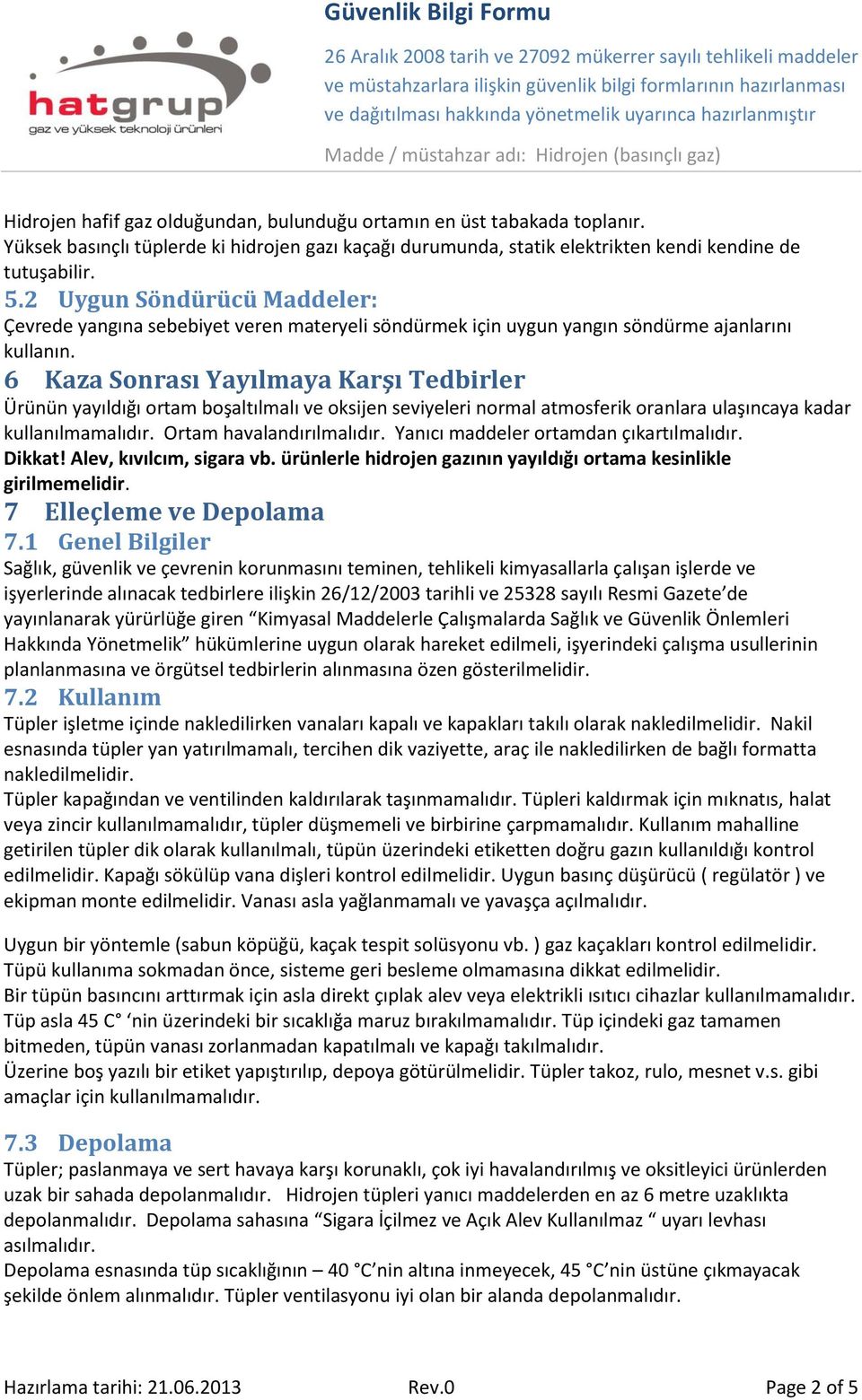 hatgrup
gaz ve yüksek teknoloji ürünleri

Güvenlik Bilgi Formu

26 Aralık 2008 tarih ve 27092 mükerrer sayılı tehlikeli maddeler ve müstahzarlara ilişkin güvenlik bilgi formlarının hazırlanması ve dağıtılması hakkında yönetmelik uyarınca hazırlanmıştır

Madde / müstahzar adı: Hidrojen (basınçlı gaz)

Hidrojen hafif gaz olduğundan, bulunduğu ortamın en üst tabakada toplanır.
Yüksek basınçlı tüplerde ki hidrojen gazı kaçağı durumunda, statik elektrikten kendi kendine de tutuşabilir.

5.2 Uygun Söndürücü Maddeler:
Çevrede yangına sebebiyet veren materyeli söndürmek için uygun yangın söndürme ajanlarını kullanın.

6 Kaza Sonrası Yayılmaya Karşı Tedbirler
Ürünün yayıldığı ortam boşaltılmalı ve oksijen seviyeleri normal atmosferik oranlara ulaşıncaya kadar kullanılmamalıdır. Ortam havalandırılmalıdır. Yanıcı maddeler ortamdan çıkartılmalıdır.
Dikkat! Alev, kıvılcım, sigara vb. ürünlerle hidrojen gazının yayıldığı ortama kesinlikle girilmemelidir.

7 Elleçleme ve Depolama
7.1 Genel Bilgiler
Sağlık, güvenlik ve çevrenin korunmasını teminen, tehlikeli kimyasallarla çalışan işlerde ve işyerlerinde alınacak tedbirlere ilişkin 26/12/2003 tarihli ve 25328 sayılı Resmi Gazete’de yayınlanarak yürürlüğe giren “Kimyasal Maddelerle Çalışmalarda Sağlık ve Güvenlik Önlemleri Hakkında Yönetmelik” hükümlerine uygun olarak hareket edilmeli, işyerindeki çalışma usullerinin planlanmasına ve örgütsel tedbirlerin alınmasına özen gösterilmelidir.

7.2 Kullanım
Tüpler işletme içinde nakledilirken vanaları kapalı ve kapakları takılı olarak nakledilmelidir. Nakil esnasında tüpler yan yatırılmamalı, tercihen dik vaziyette, araç ile nakledilirken de bağlı formatta nakledilmelidir.
Tüpler kapağından ve ventilinden kaldırılarak taşınmamalıdır. Tüpleri kaldırmak için mıknatıs, halat veya zincir kullanılmamalıdır, tüpler düşmemeli ve birbirine çarpmamalıdır. Kullanım mahalline getirilen tüpler dik olarak kullanılmalı, tüpün üzerindeki etiketten doğru gazın kullanıldığı kontrol edilmelidir. Kapağı sökülüp vana dişleri kontrol edilmelidir. Uygun basınç düşürücü ( regülatör ) ve ekipman monte edilmelidir. Vanası asla yağlanmamalı ve yavaşça açılmalıdır.

Uygun bir yöntemle (sabun köpüğü, kaçak tespit solüsyonu vb. ) gaz kaçakları kontrol edilmelidir.
Tüpü kullanıma sokmadan önce, sisteme geri besleme olmamasına dikkat edilmelidir.
Bir tüpün basıncını arttırmak için asla direkt çıplak alev veya elektrikli ısıtıcı cihazlar kullanılmamalıdır.
Tüp asla 45 C° ‘nin üzerindeki bir sıcaklığa maruz bırakılmamalıdır. Tüp içindeki gaz tamamen bitmeden, tüpün vanası zorlanmadan kapatılmalı ve kapağı takılmalıdır.
Üzerine boş yazılı bir etiket yapıştırılıp, depoya götürülmelidir. Tüpler takoz, rulo, mesnet v.s. gibi amaçlar için kullanılmamalıdır.

7.3 Depolama
Tüpler; paslanmaya ve sert havaya karşı korunaklı, çok iyi havalandırılmış ve oksitleyici ürünlerden uzak bir sahada depolanmalıdır. Hidrojen tüpleri yanıcı maddelerden en az 6 metre uzaklıkta depolanmalıdır. Depolama sahasına “Sigara İçilmez ve Açık Alev Kullanılmaz “ uyarı levhası asılmalıdır.
Depolama esnasında tüp sıcaklığının – 40 °C’nin altına inmeyecek, 45 °C’nin üstüne çıkmayacak şekilde önlem alınmalıdır. Tüpler ventilasyonu iyi olan bir alanda depolanmalıdır.

Hazırlama tarihi: 21.06.2013 Rev.0 Page 2 of 5